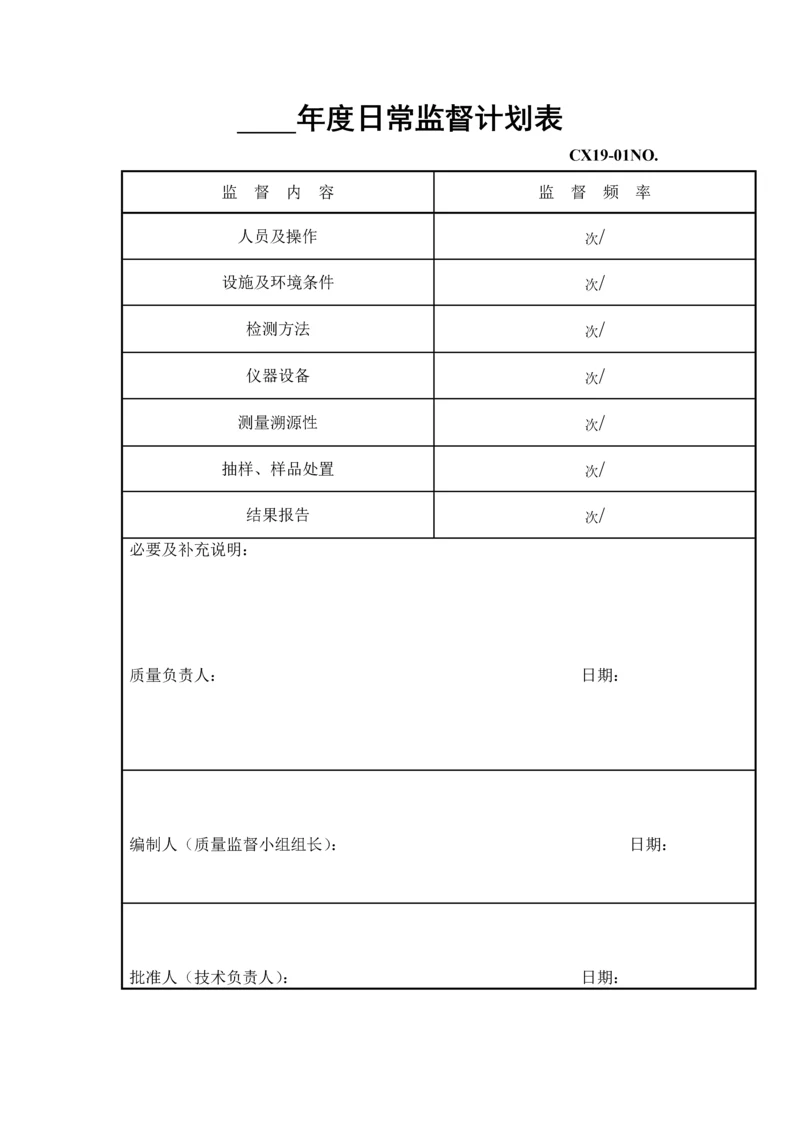 ____年度日常监督计划表

CX19-01NO.

| 监 督 内 容 | 监 督 频 率 |
|---|---|
| 人员及操作 | 次/ |
| 设施及环境条件 | 次/ |
| 检测方法 | 次/ |
| 仪器设备 | 次/ |
| 测量溯源性 | 次/ |
| 抽样、样品处置 | 次/ |
| 结果报告 | 次/ |

必要及补充说明：

质量负责人： 日期：

编制人（质量监督小组组长）： 日期：

批准人（技术负责人）： 日期：